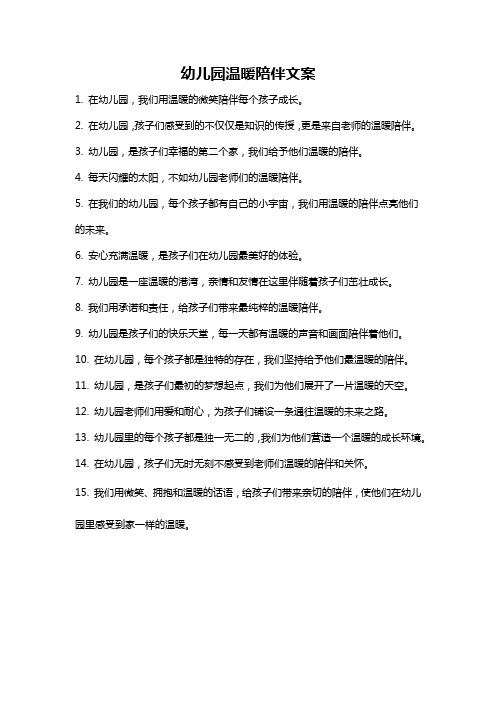 幼儿园温暖陪伴文案

1. 在幼儿园，我们用温暖的微笑陪伴每个孩子成长。

2. 在幼儿园，孩子们感受到的不仅仅是知识的传授，更是来自老师的温暖陪伴。

3. 幼儿园，是孩子们幸福的第二个家，我们给予他们温暖的陪伴。

4. 每天闪耀的太阳，不如幼儿园老师们的温暖陪伴。

5. 在我们的幼儿园，每个孩子都有自己的小宇宙，我们用温暖的陪伴点亮他们的未来。

6. 安心充满温暖，是孩子们在幼儿园最美好的体验。

7. 幼儿园是一座温暖的港湾，亲情和友情在这里伴随着孩子们茁壮成长。

8. 我们用承诺和责任，给孩子们带来最纯粹的温暖陪伴。

9. 幼儿园是孩子们的快乐天堂，每一天都有温暖的声音和画面陪伴着他们。

10. 在幼儿园，每个孩子都是独特的存在，我们坚持给予他们最温暖的陪伴。

11. 幼儿园，是孩子们最初的梦想起点，我们为他们展开了一片温暖的天空。

12. 幼儿园老师们用爱和耐心，为孩子们铺设一条通往温暖的未来之路。

13. 幼儿园里的每个孩子都是独一无二的，我们为他们营造一个温暖的成长环境。

14. 在幼儿园，孩子们无时无刻不感受到老师们温暖的陪伴和关怀。

15. 我们用微笑、拥抱和温暖的话语，给孩子们带来亲切的陪伴，使他们在幼儿园里感受到家一样的温暖。